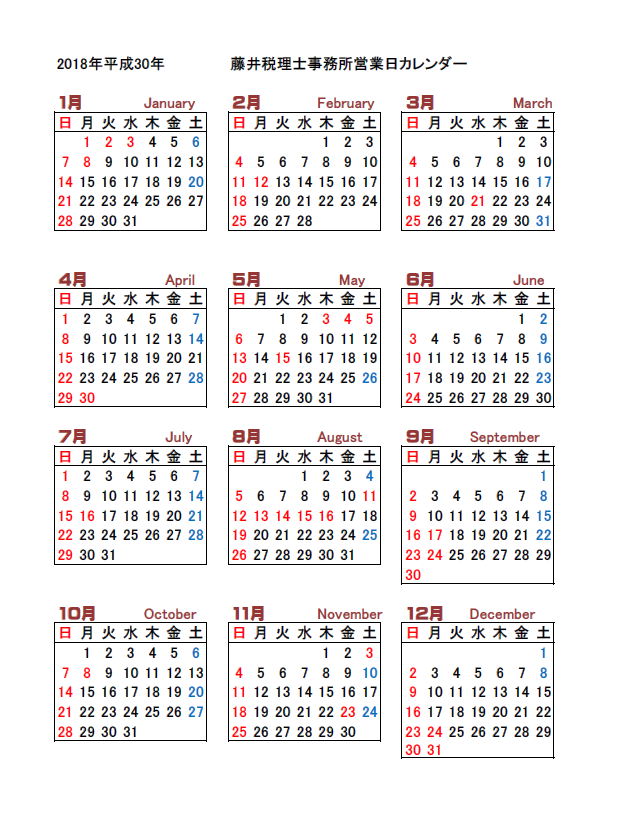 2018年平成30年　　藤井税理士事務所営業日カレンダー

1月 January

| 日 | 月 | 火 | 水 | 木 | 金 | 土 |
|---|---|---|---|---|---|---|
| | 1 | 2 | 3 | 4 | 5 | 6 |
| 7 | 8 | 9 | 10 | 11 | 12 | 13 |
| 14 | 15 | 16 | 17 | 18 | 19 | 20 |
| 21 | 22 | 23 | 24 | 25 | 26 | 27 |
| 28 | 29 | 30 | 31 | | | |

2月 February

| 日 | 月 | 火 | 水 | 木 | 金 | 土 |
|---|---|---|---|---|---|---|
| | | | | 1 | 2 | 3 |
| 4 | 5 | 6 | 7 | 8 | 9 | 10 |
| 11 | 12 | 13 | 14 | 15 | 16 | 17 |
| 18 | 19 | 20 | 21 | 22 | 23 | 24 |
| 25 | 26 | 27 | 28 | | | |

3月 March

| 日 | 月 | 火 | 水 | 木 | 金 | 土 |
|---|---|---|---|---|---|---|
| | | | | 1 | 2 | 3 |
| 4 | 5 | 6 | 7 | 8 | 9 | 10 |
| 11 | 12 | 13 | 14 | 15 | 16 | 17 |
| 18 | 19 | 20 | 21 | 22 | 23 | 24 |
| 25 | 26 | 27 | 28 | 29 | 30 | 31 |

4月 April

| 日 | 月 | 火 | 水 | 木 | 金 | 土 |
|---|---|---|---|---|---|---|
| 1 | 2 | 3 | 4 | 5 | 6 | 7 |
| 8 | 9 | 10 | 11 | 12 | 13 | 14 |
| 15 | 16 | 17 | 18 | 19 | 20 | 21 |
| 22 | 23 | 24 | 25 | 26 | 27 | 28 |
| 29 | 30 | | | | | |

5月 May

| 日 | 月 | 火 | 水 | 木 | 金 | 土 |
|---|---|---|---|---|---|---|
| | | 1 | 2 | 3 | 4 | 5 |
| 6 | 7 | 8 | 9 | 10 | 11 | 12 |
| 13 | 14 | 15 | 16 | 17 | 18 | 19 |
| 20 | 21 | 22 | 23 | 24 | 25 | 26 |
| 27 | 28 | 29 | 30 | 31 | | |

6月 June

| 日 | 月 | 火 | 水 | 木 | 金 | 土 |
|---|---|---|---|---|---|---|
| | | | | | 1 | 2 |
| 3 | 4 | 5 | 6 | 7 | 8 | 9 |
| 10 | 11 | 12 | 13 | 14 | 15 | 16 |
| 17 | 18 | 19 | 20 | 21 | 22 | 23 |
| 24 | 25 | 26 | 27 | 28 | 29 | 30 |

7月 July

| 日 | 月 | 火 | 水 | 木 | 金 | 土 |
|---|---|---|---|---|---|---|
| 1 | 2 | 3 | 4 | 5 | 6 | 7 |
| 8 | 9 | 10 | 11 | 12 | 13 | 14 |
| 15 | 16 | 17 | 18 | 19 | 20 | 21 |
| 22 | 23 | 24 | 25 | 26 | 27 | 28 |
| 29 | 30 | 31 | | | | |

8月 August

| 日 | 月 | 火 | 水 | 木 | 金 | 土 |
|---|---|---|---|---|---|---|
| | | | 1 | 2 | 3 | 4 |
| 5 | 6 | 7 | 8 | 9 | 10 | 11 |
| 12 | 13 | 14 | 15 | 16 | 17 | 18 |
| 19 | 20 | 21 | 22 | 23 | 24 | 25 |
| 26 | 27 | 28 | 29 | 30 | 31 | |

9月 September

| 日 | 月 | 火 | 水 | 木 | 金 | 土 |
|---|---|---|---|---|---|---|
| | | | | | | 1 |
| 2 | 3 | 4 | 5 | 6 | 7 | 8 |
| 9 | 10 | 11 | 12 | 13 | 14 | 15 |
| 16 | 17 | 18 | 19 | 20 | 21 | 22 |
| 23 | 24 | 25 | 26 | 27 | 28 | 29 |
| 30 | | | | | | |

10月 October

| 日 | 月 | 火 | 水 | 木 | 金 | 土 |
|---|---|---|---|---|---|---|
| | 1 | 2 | 3 | 4 | 5 | 6 |
| 7 | 8 | 9 | 10 | 11 | 12 | 13 |
| 14 | 15 | 16 | 17 | 18 | 19 | 20 |
| 21 | 22 | 23 | 24 | 25 | 26 | 27 |
| 28 | 29 | 30 | 31 | | | |

11月 November

| 日 | 月 | 火 | 水 | 木 | 金 | 土 |
|---|---|---|---|---|---|---|
| | | | | 1 | 2 | 3 |
| 4 | 5 | 6 | 7 | 8 | 9 | 10 |
| 11 | 12 | 13 | 14 | 15 | 16 | 17 |
| 18 | 19 | 20 | 21 | 22 | 23 | 24 |
| 25 | 26 | 27 | 28 | 29 | 30 | |

12月 December

| 日 | 月 | 火 | 水 | 木 | 金 | 土 |
|---|---|---|---|---|---|---|
| | | | | | | 1 |
| 2 | 3 | 4 | 5 | 6 | 7 | 8 |
| 9 | 10 | 11 | 12 | 13 | 14 | 15 |
| 16 | 17 | 18 | 19 | 20 | 21 | 22 |
| 23 | 24 | 25 | 26 | 27 | 28 | 29 |
| 30 | 31 | | | | | |